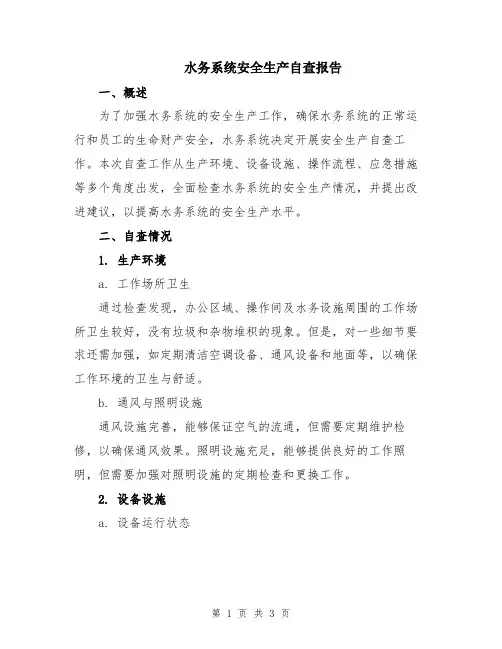 水务系统安全生产自查报告

一、概述

为了加强水务系统的安全生产工作，确保水务系统的正常运行和员工的生命财产安全，水务系统决定开展安全生产自查工作。本次自查工作从生产环境、设备设施、操作流程、应急措施等多个角度出发，全面检查水务系统的安全生产情况，并提出改进建议，以提高水务系统的安全生产水平。

二、自查情况

1. 生产环境

a. 工作场所卫生

通过检查发现，办公区域、操作间及水务设施周围的工作场所卫生较好，没有垃圾和杂物堆积的现象。但是，对一些细节要求还需加强，如定期清洁空调设备、通风设备和地面等，以确保工作环境的卫生与舒适。

b. 通风与照明设施

通风设施完善，能够保证空气的流通，但需要定期维护检修，以确保通风效果。照明设施充足，能够提供良好的工作照明，但需要加强对照明设施的定期检查和更换工作。

2. 设备设施

a. 设备运行状态

第 1 页 共 3 页